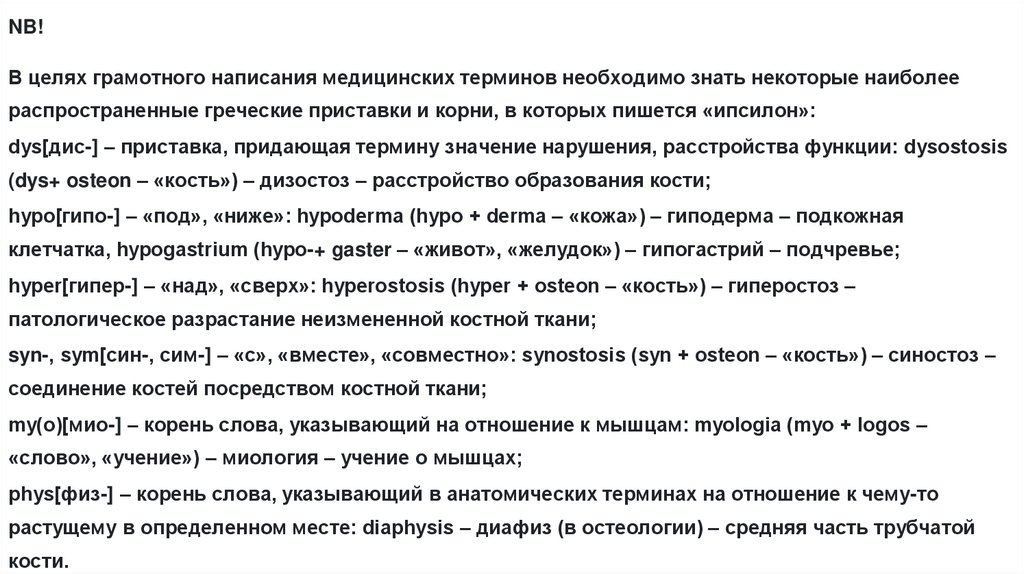 NB!

В целях грамотного написания медицинских терминов необходимо знать некоторые наиболее распространенные греческие приставки и корни, в которых пишется «ипсилон»:

dys[дис-] – приставка, придающая термину значение нарушения, расстройства функции: dysostosis (dys+ osteon – «кость») – дизостоз – расстройство образования кости;

hypo[гипо-] – «под», «ниже»: hypoderma (hypo + derma – «кожа») – гиподерма – подкожная клетчатка, hypogastrium (hypo-+ gaster – «живот», «желудок») – гипогастрий – подчревье;

hyper[гипер-] – «над», «сверх»: hyperostosis (hyper + osteon – «кость») – гиперостоз – патологическое разрастание неизмененной костной ткани;

syn-, sym[син-, сим-] – «с», «вместе», «совместно»: synostosis (syn + osteon – «кость») – синостоз – соединение костей посредством костной ткани;

my(o)[мио-] – корень слова, указывающий на отношение к мышцам: myologia (myo + logos – «слово», «учение») – миология – учение о мышцах;

phys[физ-] – корень слова, указывающий в анатомических терминах на отношение к чему-то растущему в определенном месте: diaphysis – диафиз (в остеологии) – средняя часть трубчатой кости.